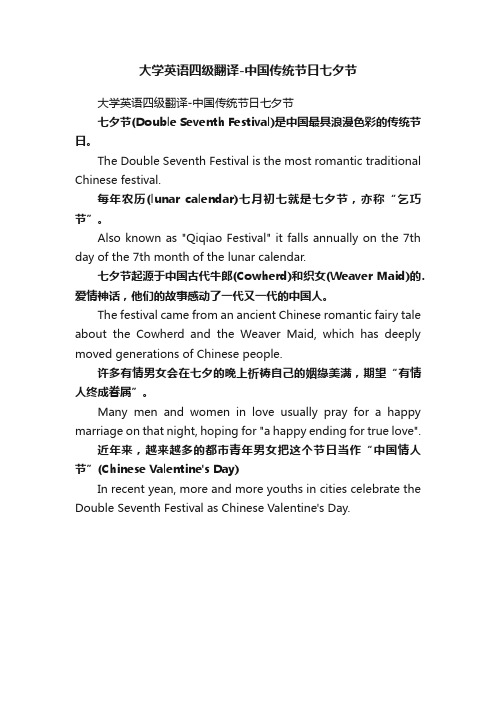 大学英语四级翻译-中国传统节日七夕节

大学英语四级翻译-中国传统节日七夕节

七夕节(Double Seventh Festival)是中国最具浪漫色彩的传统节日。

The Double Seventh Festival is the most romantic traditional Chinese festival.

每年农历(lunar calendar)七月初七就是七夕节，亦称“乞巧节”。

Also known as "Qiqiao Festival" it falls annually on the 7th day of the 7th month of the lunar calendar.

七夕节起源于中国古代牛郎(Cowherd)和织女(Weaver Maid)的.爱情神话，他们的故事感动了一代又一代的中国人。

The festival came from an ancient Chinese romantic fairy tale about the Cowherd and the Weaver Maid, which has deeply moved generations of Chinese people.

许多有情男女会在七夕的晚上祈祷自己的姻缘美满，期望“有情人终成眷属”。

Many men and women in love usually pray for a happy marriage on that night, hoping for "a happy ending for true love".

近年来，越来越多的都市青年男女把这个节日当作“中国情人节”(Chinese Valentine's Day)

In recent yean, more and more youths in cities celebrate the Double Seventh Festival as Chinese Valentine's Day.